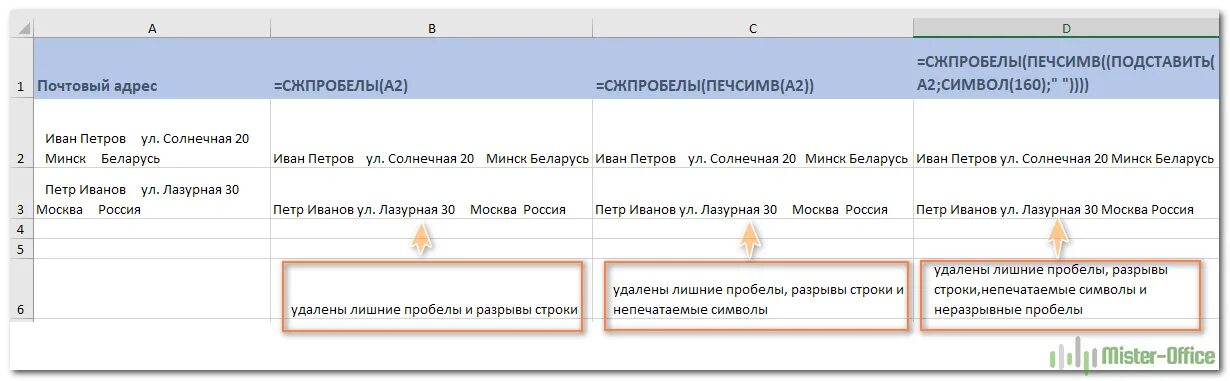 | | A | B | C | D |
|---|---|---|---|---|
| 1 | Почтовый адрес | =СЖПРОБЕЛЫ(A2) | =СЖПРОБЕЛЫ(ПЕЧСИМВ(A2)) | =СЖПРОБЕЛЫ(ПЕЧСИМВ((ПОДСТАВИТЬ(A2;СИМВОЛ(160);" ")))) |
| 2 | Иван Петров ул. Солнечная 20 Минск Беларусь | Иван Петров ул. Солнечная 20 Минск Беларусь | Иван Петров ул. Солнечная 20 Минск Беларусь | Иван Петров ул. Солнечная 20 Минск Беларусь |
| 3 | Петр Иванов ул. Лазурная 30 Москва Россия | Петр Иванов ул. Лазурная 30 Москва Россия | Петр Иванов ул. Лазурная 30 Москва Россия | Петр Иванов ул. Лазурная 30 Москва Россия |
| 4 | | | | |
| 5 | | | | |
| 6 | | удалены лишние пробелы и разрывы строки | удалены лишние пробелы, разрывы строки и непечатаемые символы | удалены лишние пробелы, разрывы строки,непечатаемые символы и неразрывные пробелы |

Mister-Office